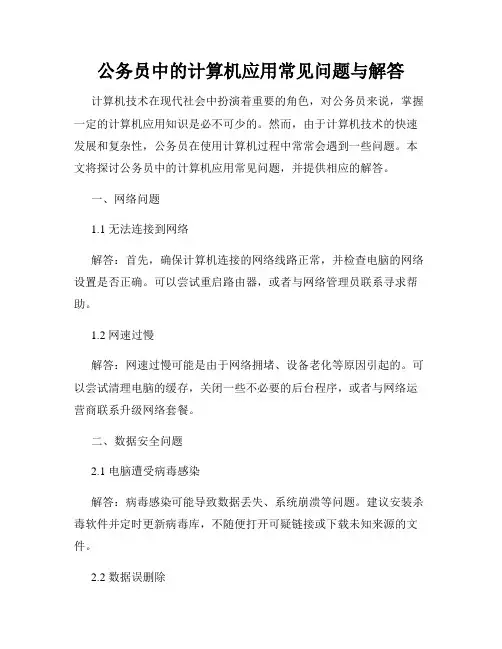 公务员中的计算机应用常见问题与解答

计算机技术在现代社会中扮演着重要的角色，对公务员来说，掌握一定的计算机应用知识是必不可少的。然而，由于计算机技术的快速发展和复杂性，公务员在使用计算机过程中常常会遇到一些问题。本文将探讨公务员中的计算机应用常见问题，并提供相应的解答。

一、网络问题

1.1 无法连接到网络

解答：首先，确保计算机连接的网络线路正常，并检查电脑的网络设置是否正确。可以尝试重启路由器，或者与网络管理员联系寻求帮助。

1.2 网速过慢

解答：网速过慢可能是由于网络拥堵、设备老化等原因引起的。可以尝试清理电脑的缓存，关闭一些不必要的后台程序，或者与网络运营商联系升级网络套餐。

二、数据安全问题

2.1 电脑遭受病毒感染

解答：病毒感染可能导致数据丢失、系统崩溃等问题。建议安装杀毒软件并定时更新病毒库，不随便打开可疑链接或下载未知来源的文件。

2.2 数据误删除